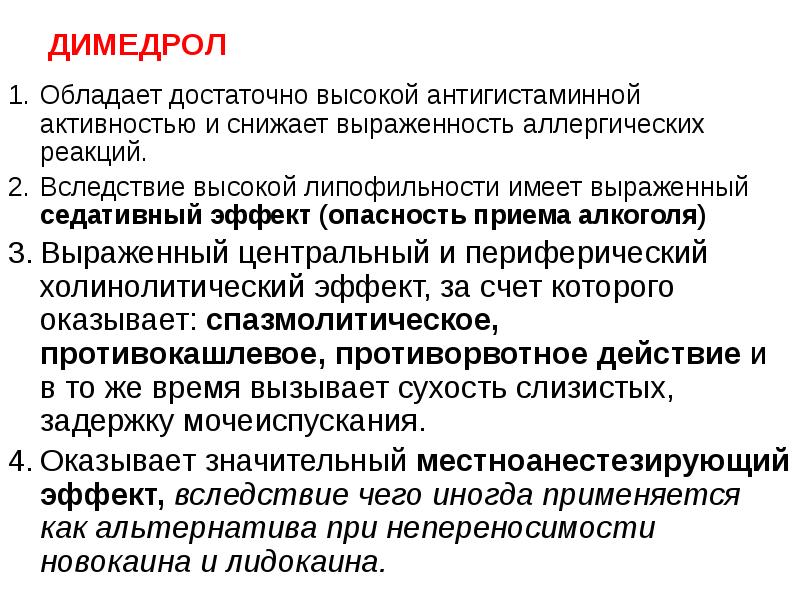 ДИМЕДРОЛ

1. Обладает достаточно высокой антигистаминной активностью и снижает выраженность аллергических реакций.
2. Вследствие высокой липофильности имеет выраженный седативный эффект (опасность приема алкоголя)
3. Выраженный центральный и периферический холинолитический эффект, за счет которого оказывает: спазмолитическое, противокашлевое, противорвотное действие и в то же время вызывает сухость слизистых, задержку мочеиспускания.
4. Оказывает значительный местноанестезирующий эффект, вследствие чего иногда применяется как альтернатива при непереносимости новокаина и лидокаина.